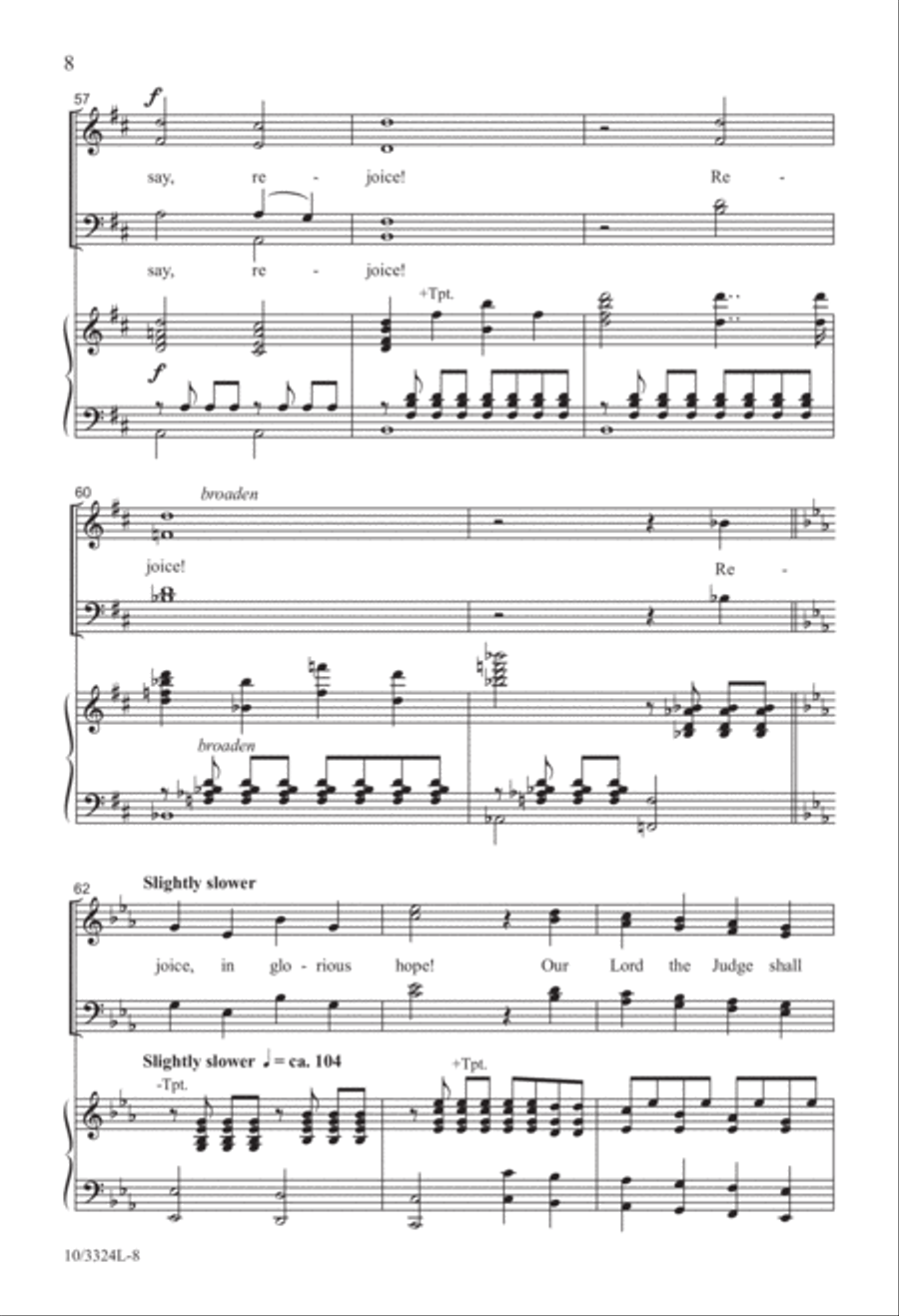 8

57

f

say, re - joice! Re -

say, re - joice!

+Tpt.

f

60

broaden

joice! Re -

broaden

62

Slightly slower

joice, in glo - rious hope! Our Lord the Judge shall

Slightly slower ♩ = ca. 104

-Tpt.

+Tpt.

10/3324L-8